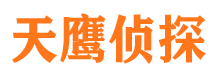 天鹰侦探